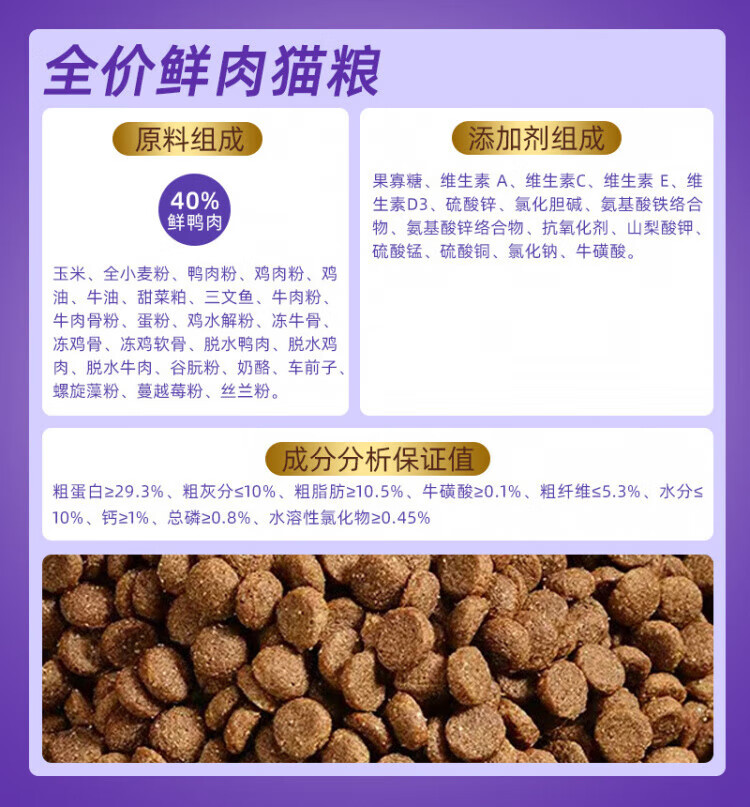 全价鲜肉猫粮

原料组成

40%
鲜鸭肉

玉米、全小麦粉、鸭肉粉、鸡肉粉、鸡油、牛油、甜菜粕、三文鱼、牛肉粉、牛肉骨粉、蛋粉、鸡水解粉、冻牛骨、冻鸡骨、冻鸡软骨、脱水鸭肉、脱水鸡肉、脱水牛肉、谷朊粉、奶酪、车前子、螺旋藻粉、蔓越莓粉、丝兰粉。

添加剂组成

果寡糖、维生素A、维生素C、维生素E、维生素D3、硫酸锌、氯化胆碱、氨基酸铁络合物、氨基酸锌络合物、抗氧化剂、山梨酸钾、硫酸锰、硫酸铜、氯化钠、牛磺酸。

成分分析保证值

粗蛋白≥29.3%、粗灰分≤10%、粗脂肪≥10.5%、牛磺酸≥0.1%、粗纤维≤5.3%、水分≤10%、钙≥1%、总磷≥0.8%、水溶性氯化物≥0.45%